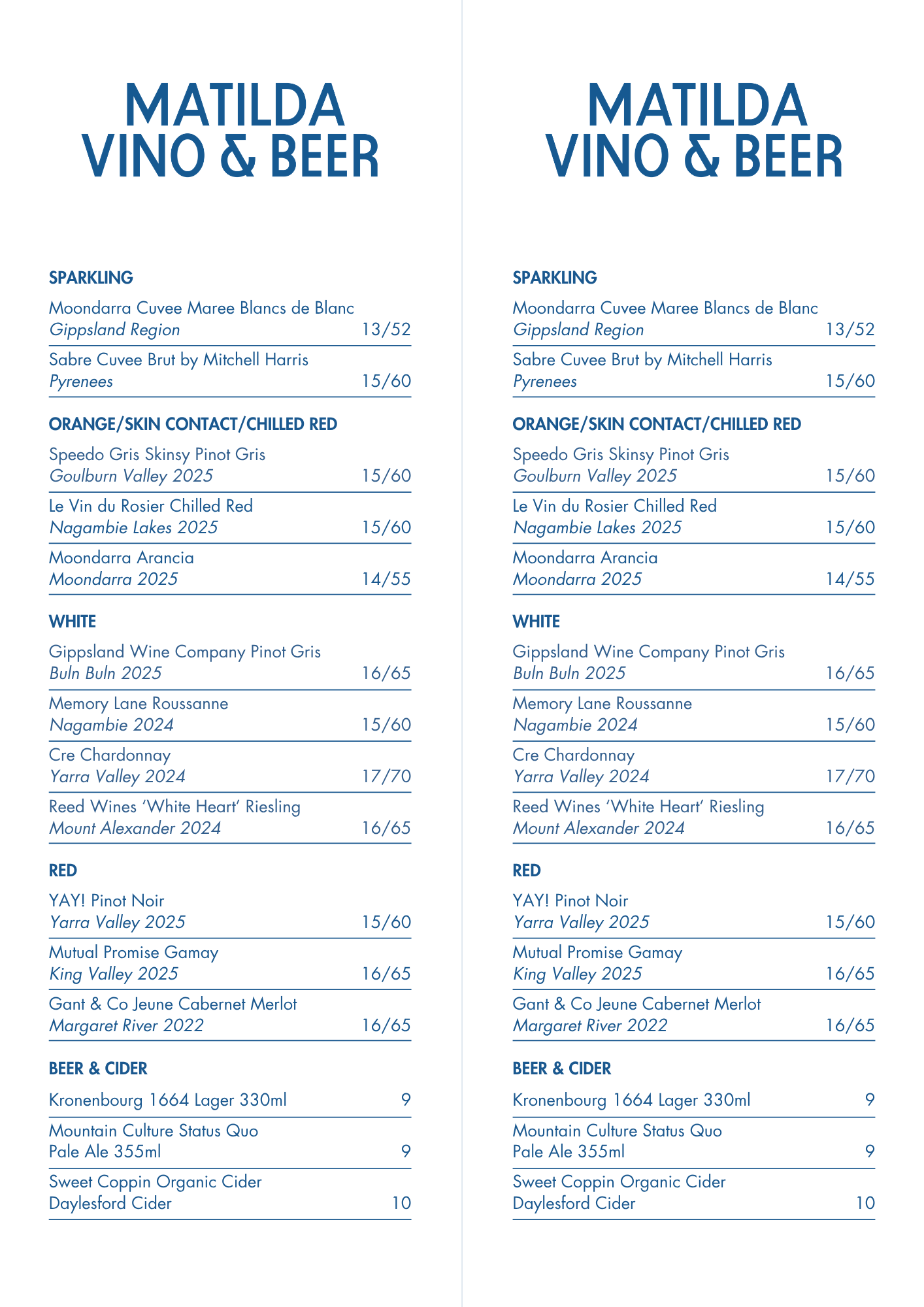 MATILDA
VINO & BEER

SPARKLING

Moondarra Cuvee Maree Blancs de Blanc
Gippsland Region 13/52

Sabre Cuvee Brut by Mitchell Harris
Pyrenees 15/60

ORANGE/SKIN CONTACT/CHILLED RED

Speedo Gris Skinsy Pinot Gris
Goulburn Valley 2025 15/60

Le Vin du Rosier Chilled Red
Nagambie Lakes 2025 15/60

Moondarra Arancia
Moondarra 2025 14/55

WHITE

Gippsland Wine Company Pinot Gris
Buln Buln 2025 16/65

Memory Lane Roussanne
Nagambie 2024 15/60

Cre Chardonnay
Yarra Valley 2024 17/70

Reed Wines 'White Heart' Riesling
Mount Alexander 2024 16/65

RED

YAY! Pinot Noir
Yarra Valley 2025 15/60

Mutual Promise Gamay
King Valley 2025 16/65

Gant & Co Jeune Cabernet Merlot
Margaret River 2022 16/65

BEER & CIDER

Kronenbourg 1664 Lager 330ml 9

Mountain Culture Status Quo
Pale Ale 355ml 9

Sweet Coppin Organic Cider
Daylesford Cider 10

MATILDA
VINO & BEER

SPARKLING

Moondarra Cuvee Maree Blancs de Blanc
Gippsland Region 13/52

Sabre Cuvee Brut by Mitchell Harris
Pyrenees 15/60

ORANGE/SKIN CONTACT/CHILLED RED

Speedo Gris Skinsy Pinot Gris
Goulburn Valley 2025 15/60

Le Vin du Rosier Chilled Red
Nagambie Lakes 2025 15/60

Moondarra Arancia
Moondarra 2025 14/55

WHITE

Gippsland Wine Company Pinot Gris
Buln Buln 2025 16/65

Memory Lane Roussanne
Nagambie 2024 15/60

Cre Chardonnay
Yarra Valley 2024 17/70

Reed Wines 'White Heart' Riesling
Mount Alexander 2024 16/65

RED

YAY! Pinot Noir
Yarra Valley 2025 15/60

Mutual Promise Gamay
King Valley 2025 16/65

Gant & Co Jeune Cabernet Merlot
Margaret River 2022 16/65

BEER & CIDER

Kronenbourg 1664 Lager 330ml 9

Mountain Culture Status Quo
Pale Ale 355ml 9

Sweet Coppin Organic Cider
Daylesford Cider 10